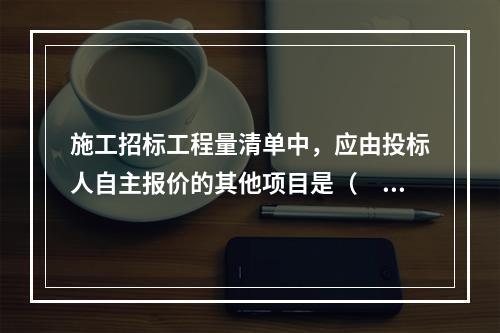 施工招标工程量清单中，应由投标人自主报价的其他项目是（　...